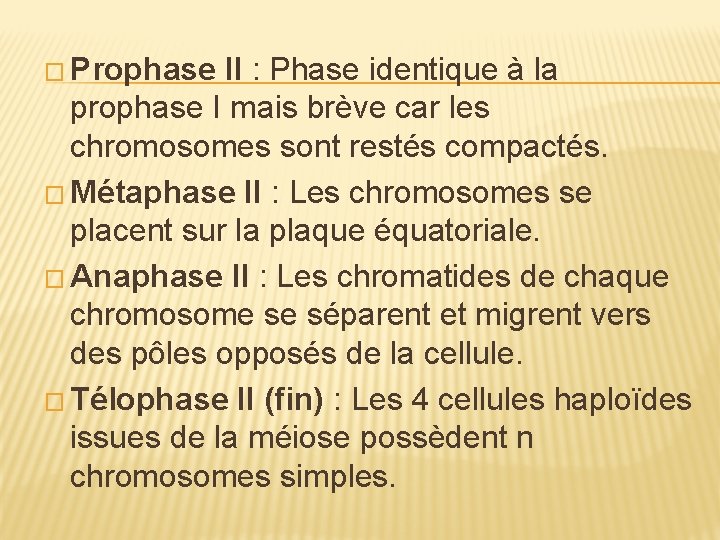 Prophase II : Phase identique à la prophase I mais brève car les chromosomes sont restés compactés.

Métaphase II : Les chromosomes se placent sur la plaque équatoriale.

Anaphase II : Les chromatides de chaque chromosome se séparent et migrent vers des pôles opposés de la cellule.

Télophase II (fin) : Les 4 cellules haploïdes issues de la méiose possèdent n chromosomes simples.